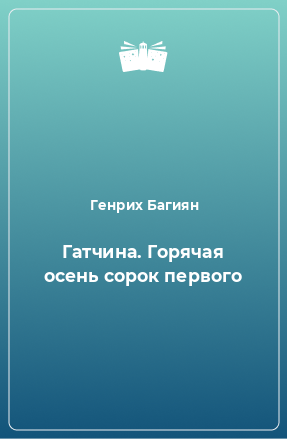 Генрих Багиян

Гатчина. Горячая осень сорок первого